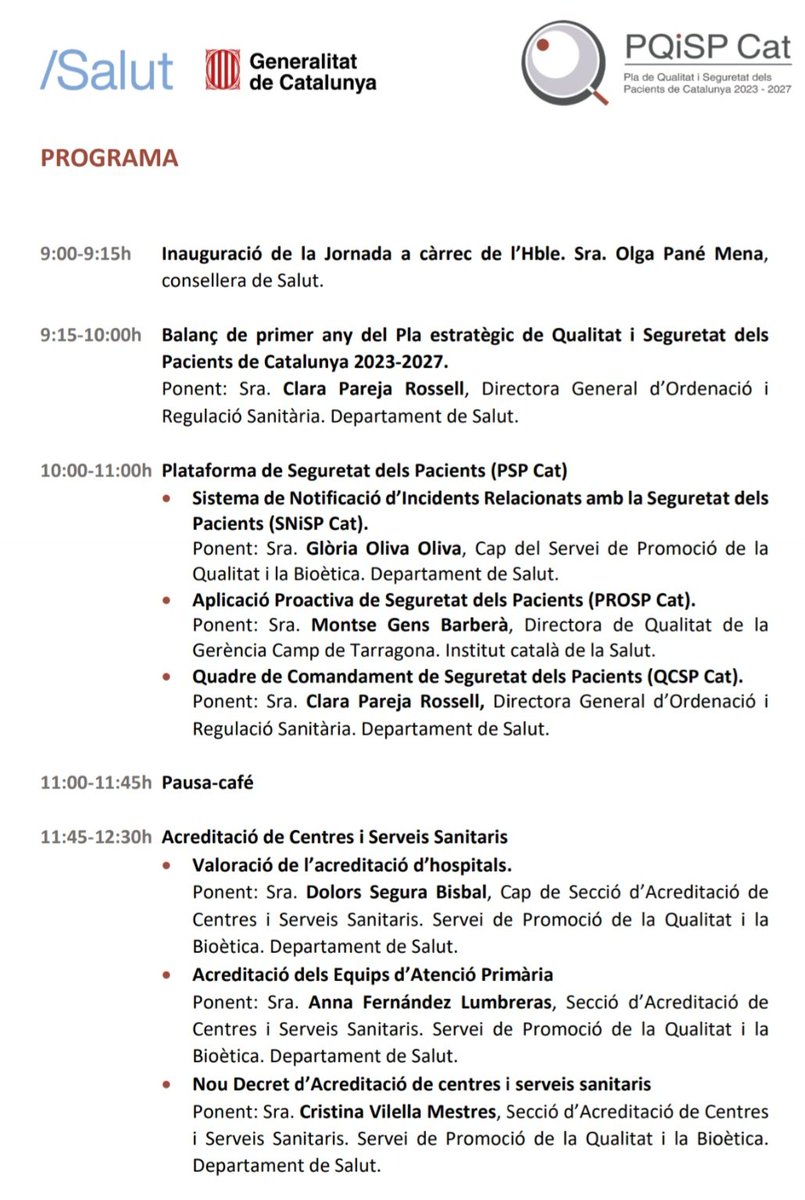 /Salut

Generalitat
de Catalunya

PQiSP Cat
Pla de Qualitat i Seguretat dels Pacients de Catalunya 2023 - 2027

PROGRAMA

9:00-9:15h Inauguració de la Jornada a càrrec de l'Hble. Sra. Olga Pané Mena, consellera de Salut.

9:15-10:00h Balanç de primer any del Pla estratègic de Qualitat i Seguretat dels Pacients de Catalunya 2023-2027.
Ponent: Sra. Clara Pareja Rossell, Directora General d'Ordenació i Regulació Sanitària. Departament de Salut.

10:00-11:00h Plataforma de Seguretat dels Pacients (PSP Cat)
• Sistema de Notificació d'Incidents Relacionats amb la Seguretat dels Pacients (SNiSP Cat).
Ponent: Sra. Glòria Oliva Oliva, Cap del Servei de Promoció de la Qualitat i la Bioètica. Departament de Salut.
• Aplicació Proactiva de Seguretat dels Pacients (PROSP Cat).
Ponent: Sra. Montse Gens Barberà, Directora de Qualitat de la Gerència Camp de Tarragona. Institut català de la Salut.
• Quadre de Comandament de Seguretat dels Pacients (QCSP Cat).
Ponent: Sra. Clara Pareja Rossell, Directora General d'Ordenació i Regulació Sanitària. Departament de Salut.

11:00-11:45h Pausa-café

11:45-12:30h Acreditació de Centres i Serveis Sanitaris
• Valoració de l'acreditació d'hospitals.
Ponent: Sra. Dolors Segura Bisbal, Cap de Secció d'Acreditació de Centres i Serveis Sanitaris. Servei de Promoció de la Qualitat i la Bioètica. Departament de Salut.
• Acreditació dels Equips d'Atenció Primària
Ponent: Sra. Anna Fernández Lumbreras, Secció d'Acreditació de Centres i Serveis Sanitaris. Servei de Promoció de la Qualitat i la Bioètica. Departament de Salut.
• Nou Decret d'Acreditació de centres i serveis sanitaris
Ponent: Sra. Cristina Vilella Mestres, Secció d'Acreditació de Centres i Serveis Sanitaris. Servei de Promoció de la Qualitat i la Bioètica. Departament de Salut.